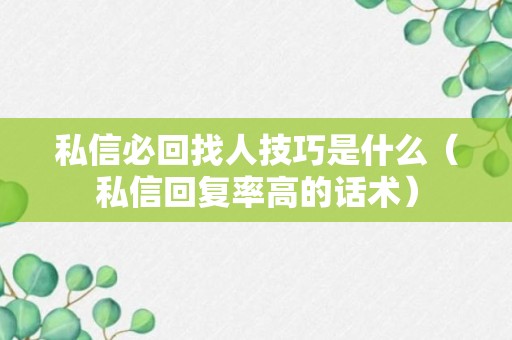 私信必回找人技巧是什么（私信回复率高的话术）